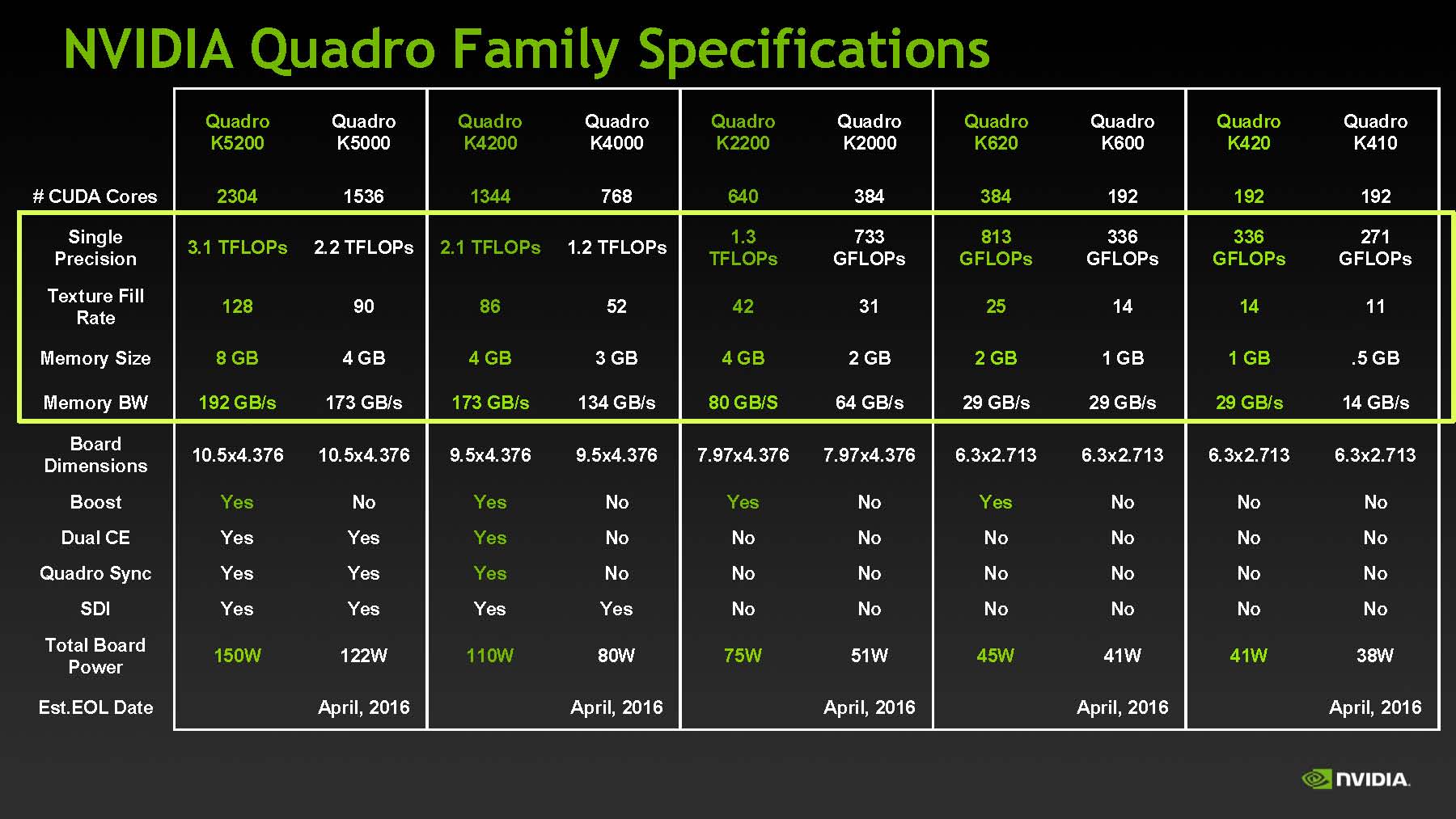 NVIDIA Quadro Family Specifications

| | Quadro K5200 | Quadro K5000 | Quadro K4200 | Quadro K4000 | Quadro K2200 | Quadro K2000 | Quadro K620 | Quadro K600 | Quadro K420 | Quadro K410 |
|---|---|---|---|---|---|---|---|---|---|---|
| # CUDA Cores | 2304 | 1536 | 1344 | 768 | 640 | 384 | 384 | 192 | 192 | 192 |
| Single Precision | 3.1 TFLOPs | 2.2 TFLOPs | 2.1 TFLOPs | 1.2 TFLOPs | 1.3 TFLOPs | 733 GFLOPs | 813 GFLOPs | 336 GFLOPs | 336 GFLOPs | 271 GFLOPs |
| Texture Fill Rate | 128 | 90 | 86 | 52 | 42 | 31 | 25 | 14 | 14 | 11 |
| Memory Size | 8 GB | 4 GB | 4 GB | 3 GB | 4 GB | 2 GB | 2 GB | 1 GB | 1 GB | .5 GB |
| Memory BW | 192 GB/s | 173 GB/s | 173 GB/s | 134 GB/s | 80 GB/S | 64 GB/s | 29 GB/s | 29 GB/s | 29 GB/s | 14 GB/s |
| Board Dimensions | 10.5x4.376 | 10.5x4.376 | 9.5x4.376 | 9.5x4.376 | 7.97x4.376 | 7.97x4.376 | 6.3x2.713 | 6.3x2.713 | 6.3x2.713 | 6.3x2.713 |
| Boost | Yes | No | Yes | No | Yes | No | Yes | No | No | No |
| Dual CE | Yes | Yes | Yes | No | No | No | No | No | No | No |
| Quadro Sync | Yes | Yes | Yes | No | No | No | No | No | No | No |
| SDI | Yes | Yes | Yes | Yes | No | No | No | No | No | No |
| Total Board Power | 150W | 122W | 110W | 80W | 75W | 51W | 45W | 41W | 41W | 38W |
| Est.EOL Date | | April, 2016 | | April, 2016 | | April, 2016 | | April, 2016 | | April, 2016 |

NVIDIA.